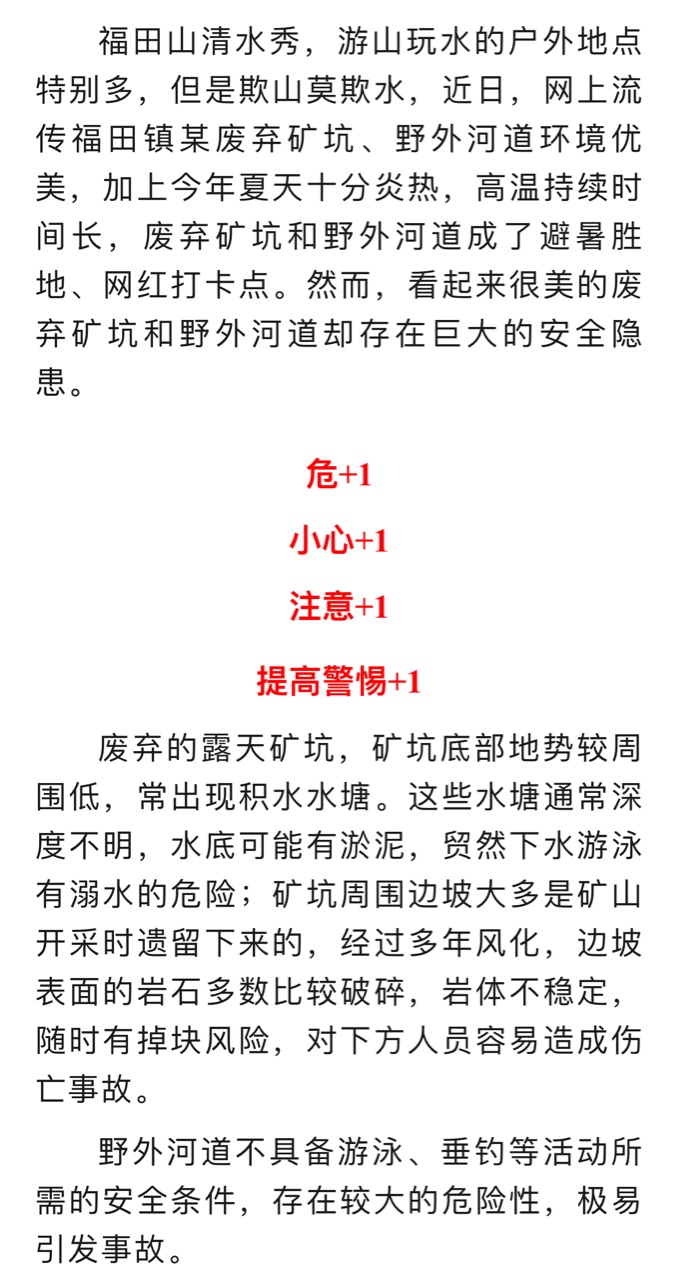 福田山清水秀，游山玩水的户外地点特别多，但是欺山莫欺水，近日，网上流传福田镇某废弃矿坑、野外河道环境优美，加上今年夏天十分炎热，高温持续时间长，废弃矿坑和野外河道成了避暑胜地、网红打卡点。然而，看起来很美的废弃矿坑和野外河道却存在巨大的安全隐患。

危+1

小心+1

注意+1

提高警惕+1

废弃的露天矿坑，矿坑底部地势较周围低，常出现积水水塘。这些水塘通常深度不明，水底可能有淤泥，贸然下水游泳有溺水的危险；矿坑周围边坡大多是矿山开采时遗留下来的，经过多年风化，边坡表面的岩石多数比较破碎，岩体不稳定，随时有掉块风险，对下方人员容易造成伤亡事故。

野外河道不具备游泳、垂钓等活动所需的安全条件，存在较大的危险性，极易引发事故。